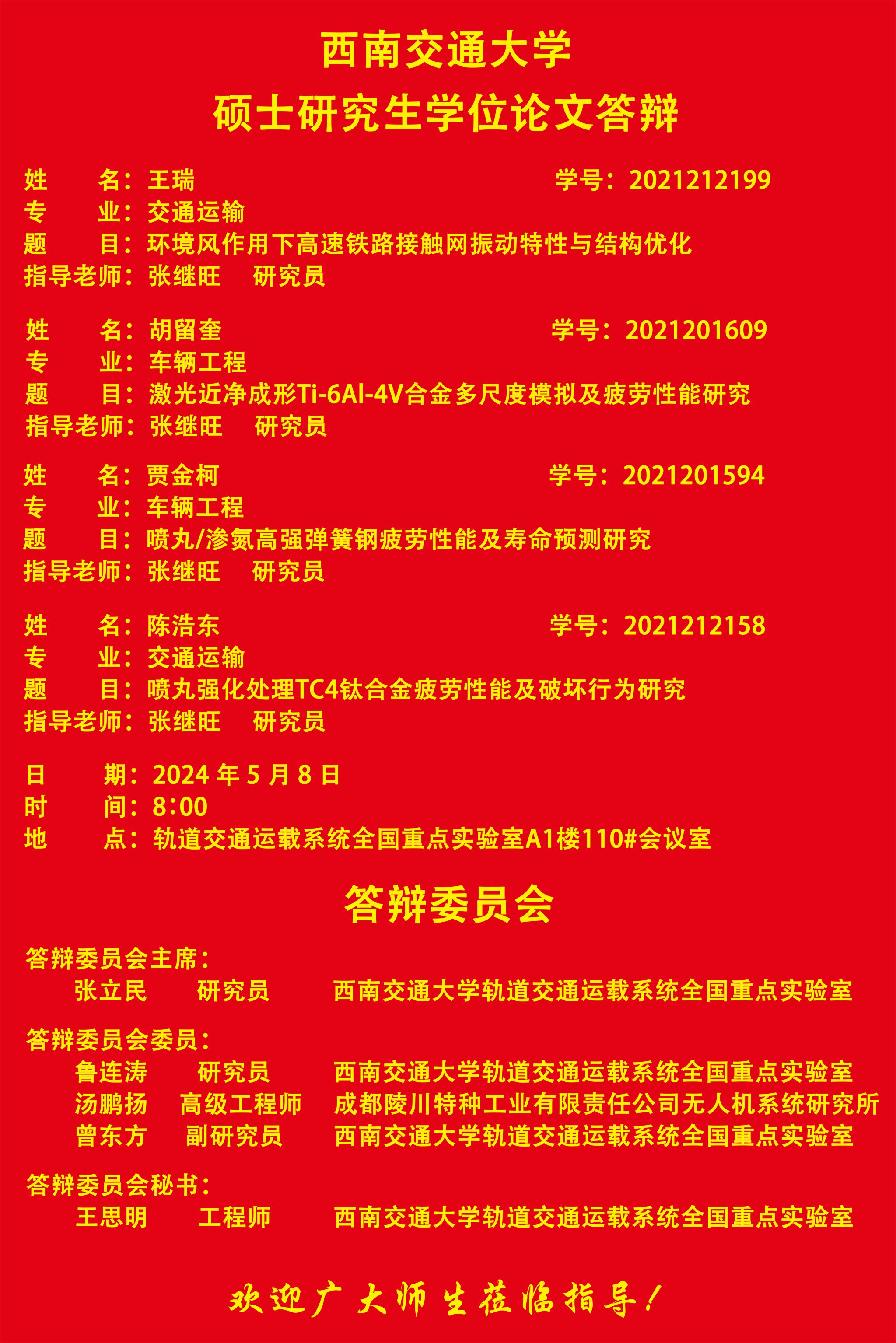 西南交通大学
硕士研究生学位论文答辩

姓　　名：王瑞　学号：2021212199
专　　业：交通运输
题　　目：环境风作用下高速铁路接触网振动特性与结构优化
指导老师：张继旺　研究员

姓　　名：胡留奎　学号：2021201609
专　　业：车辆工程
题　　目：激光近净成形Ti-6Al-4V合金多尺度模拟及疲劳性能研究
指导老师：张继旺　研究员

姓　　名：贾金柯　学号：2021201594
专　　业：车辆工程
题　　目：喷丸/渗氮高强弹簧钢疲劳性能及寿命预测研究
指导老师：张继旺　研究员

姓　　名：陈浩东　学号：2021212158
专　　业：交通运输
题　　目：喷丸强化处理TC4钛合金疲劳性能及破坏行为研究
指导老师：张继旺　研究员

日　　期：2024年5月8日
时　　间：8:00
地　　点：轨道交通运载系统全国重点实验室A1楼110#会议室

答辩委员会

答辩委员会主席：
张立民　研究员　西南交通大学轨道交通运载系统全国重点实验室

答辩委员会委员：
鲁连涛　研究员　西南交通大学轨道交通运载系统全国重点实验室
汤鹏扬　高级工程师　成都陵川特种工业有限责任公司无人机系统研究所
曾东方　副研究员　西南交通大学轨道交通运载系统全国重点实验室

答辩委员会秘书：
王思明　工程师　西南交通大学轨道交通运载系统全国重点实验室

欢迎广大师生莅临指导！